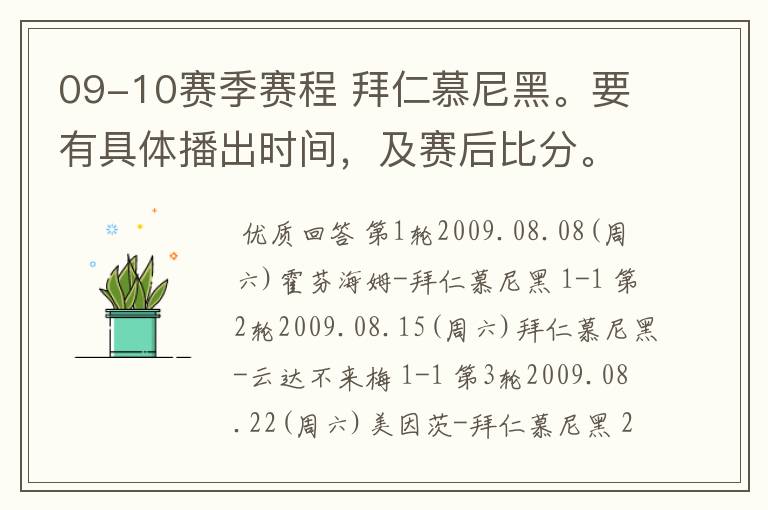 09-10赛季赛程 拜仁慕尼黑。要有具体播出时间，及赛后比分。

优质回答 第1轮2009.08.08(周六)霍芬海姆-拜仁慕尼黑 1-1 第2轮2009.08.15(周六)拜仁慕尼黑-云达不来梅 1-1 第3轮2009.08.22(周六)美因茨-拜仁慕尼黑 2